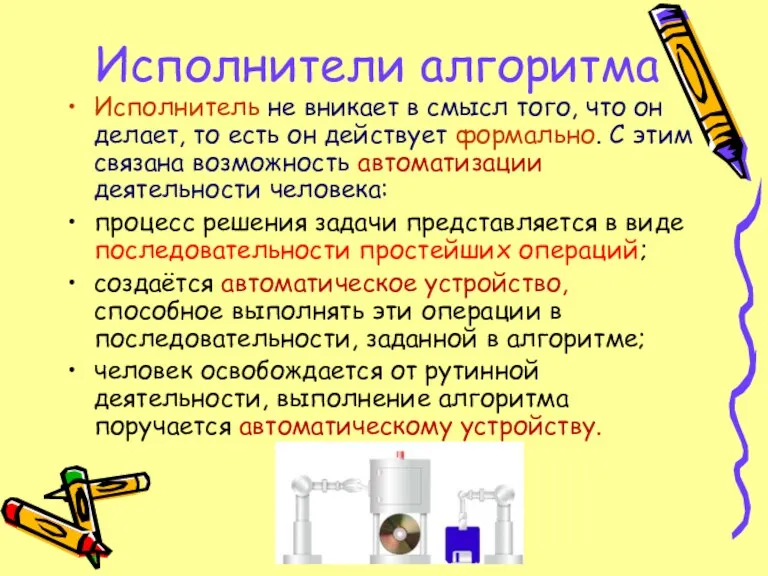 Исполнители алгоритма

• Исполнитель не вникает в смысл того, что он делает, то есть он действует формально. С этим связана возможность автоматизации деятельности человека:

• процесс решения задачи представляется в виде последовательности простейших операций;

• создаётся автоматическое устройство, способное выполнять эти операции в последовательности, заданной в алгоритме;

• человек освобождается от рутинной деятельности, выполнение алгоритма поручается автоматическому устройству.